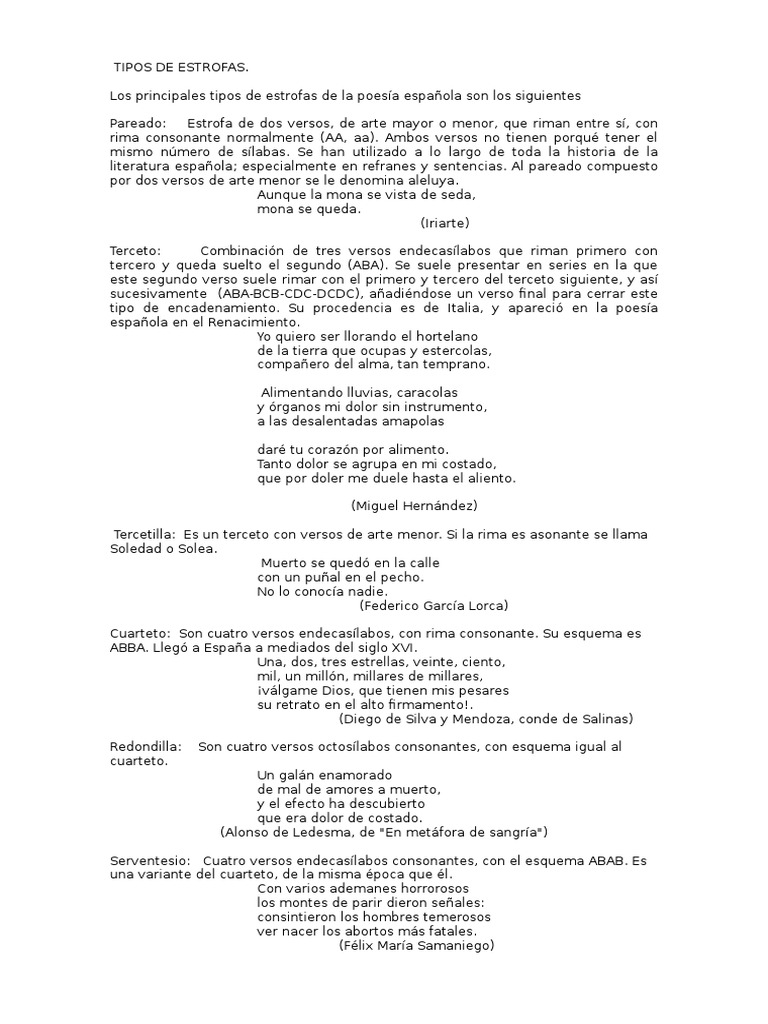 TIPOS DE ESTROFAS.

Los principales tipos de estrofas de la poesía española son los siguientes

Pareado: Estrofa de dos versos, de arte mayor o menor, que riman entre sí, con rima consonante normalmente (AA, aa). Ambos versos no tienen porqué tener el mismo número de sílabas. Se han utilizado a lo largo de toda la historia de la literatura española; especialmente en refranes y sentencias. Al pareado compuesto por dos versos de arte menor se le denomina aleluya.

Aunque la mona se vista de seda,
mona se queda.
(Iriarte)

Terceto: Combinación de tres versos endecasílabos que riman primero con tercero y queda suelto el segundo (ABA). Se suele presentar en series en la que este segundo verso suele rimar con el primero y tercero del terceto siguiente, y así sucesivamente (ABA-BCB-CDC-DCDC), añadiéndose un verso final para cerrar este tipo de encadenamiento. Su procedencia es de Italia, y apareció en la poesía española en el Renacimiento.

Yo quiero ser llorando el hortelano
de la tierra que ocupas y estercolas,
compañero del alma, tan temprano.

Alimentando lluvias, caracolas
y órganos mi dolor sin instrumento,
a las desalentadas amapolas

daré tu corazón por alimento.
Tanto dolor se agrupa en mi costado,
que por doler me duele hasta el aliento.

(Miguel Hernández)

Tercetilla: Es un terceto con versos de arte menor. Si la rima es asonante se llama Soledad o Solea.

Muerto se quedó en la calle
con un puñal en el pecho.
No lo conocía nadie.
(Federico García Lorca)

Cuarteto: Son cuatro versos endecasílabos, con rima consonante. Su esquema es ABBA. Llegó a España a mediados del siglo XVI.

Una, dos, tres estrellas, veinte, ciento,
mil, un millón, millares de millares,
¡válgame Dios, que tienen mis pesares
su retrato en el alto firmamento!.
(Diego de Silva y Mendoza, conde de Salinas)

Redondilla: Son cuatro versos octosílabos consonantes, con esquema igual al cuarteto.

Un galán enamorado
de mal de amores a muerto,
y el efecto ha descubierto
que era dolor de costado.
(Alonso de Ledesma, de "En metáfora de sangría")

Serventesio: Cuatro versos endecasílabos consonantes, con el esquema ABAB. Es una variante del cuarteto, de la misma época que él.

Con varios ademanes horrorosos
los montes de parir dieron señales:
consintieron los hombres temerosos
ver nacer los abortos más fatales.
(Félix María Samaniego)